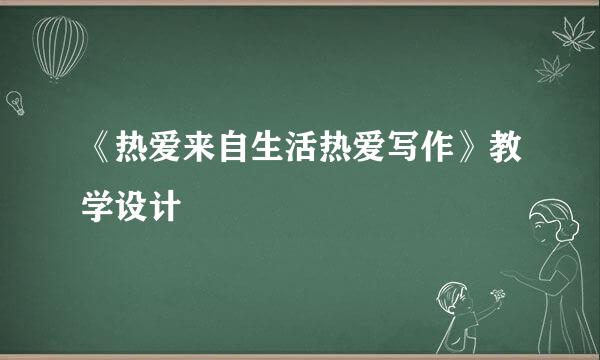 《热爱来自生活热爱写作》教学设计